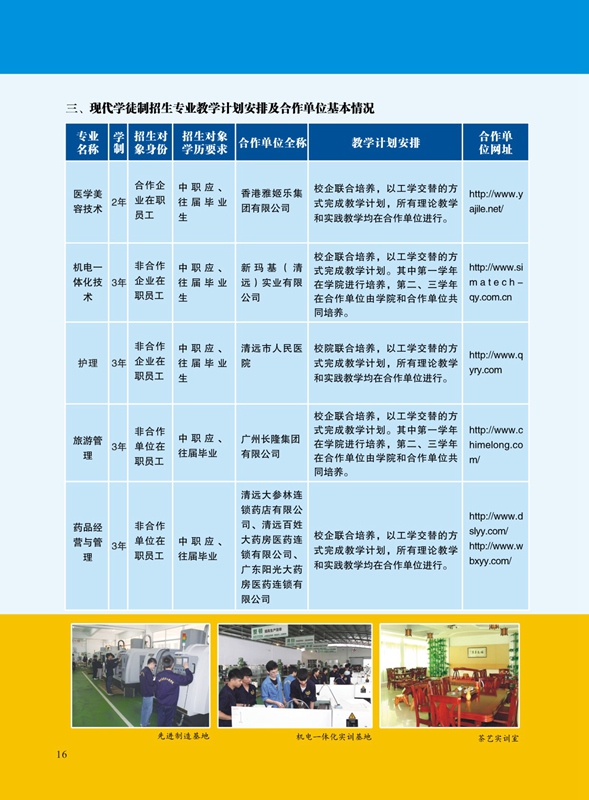 三、现代学徒制招生专业教学计划安排及合作单位基本情况

| 专业名称 | 学制 | 招生对象身份 | 招生对象学历要求 | 合作单位全称 | 教学计划安排 | 合作单位网址 |
|---|---|---|---|---|---|---|
| 医学美容技术 | 2年 | 合作企业在职员工 | 中职应、往届毕业生 | 香港雅姬乐集团有限公司 | 校企联合培养，以工学交替的方式完成教学计划，所有理论教学和实践教学均在合作单位进行。 | http://www.yajile.net/ |
| 机电一体化技术 | 3年 | 非合作企业在职员工 | 中职应、往届毕业生 | 新玛基（清远）实业有限公司 | 校企联合培养，以工学交替的方式完成教学计划。其中第一学年在学院进行培养，第二、三学年在合作单位由学院和合作单位共同培养。 | http://www.simatech-qy.com.cn |
| 护理 | 3年 | 非合作企业在职员工 | 中职应、往届毕业生 | 清远市人民医院 | 校院联合培养，以工学交替的方式完成教学计划，所有理论教学和实践教学均在合作单位进行。 | http://www.qyry.com |
| 旅游管理 | 3年 | 非合作单位在职员工 | 中职应、往届毕业 | 广州长隆集团有限公司 | 校企联合培养，以工学交替的方式完成教学计划。其中第一学年在学院进行培养，第二、三学年在合作单位由学院和合作单位共同培养。 | http://www.chimelong.com/ |
| 药品经营与管理 | 3年 | 非合作单位在职员工 | 中职应、往届毕业 | 清远大参林连锁药店有限公司、清远百姓大药房医药连锁有限公司、广东阳光大药房医药连锁有限公司 | 校企联合培养，以工学交替的方式完成教学计划，所有理论教学和实践教学均在合作单位进行。 | http://www.dslyy.com/ http://www.wbxyy.com/ |

先进制造基地

机电一体化实训基地

茶艺实训室

16